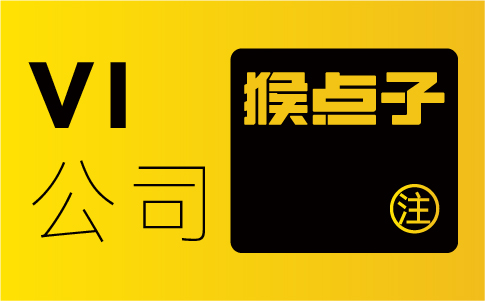 VI
公司

猴点子

注